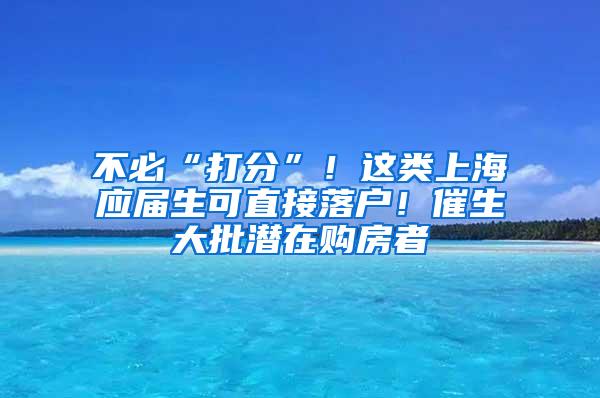 不必“打分”！这类上海应届生可直接落户！催生大批潜在购房者